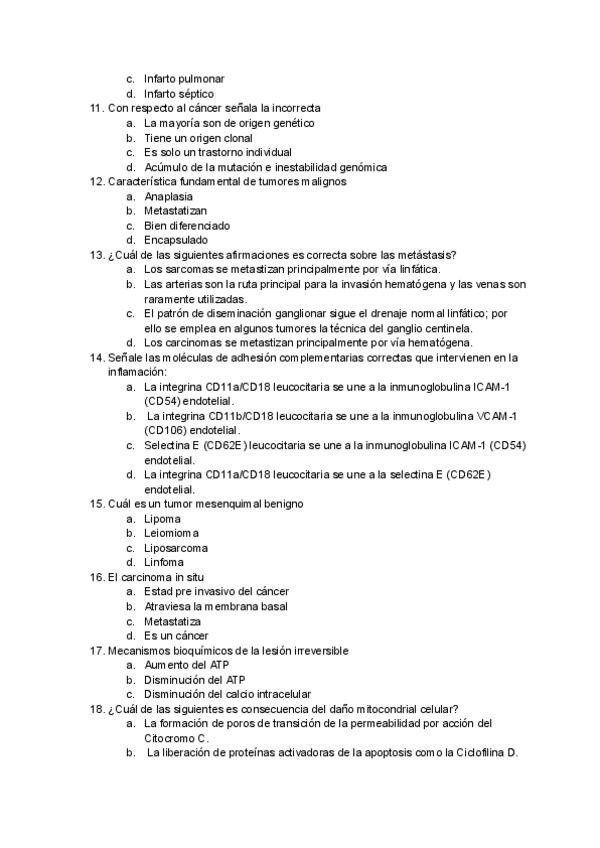 c. Infarto pulmonar
d. Infarto séptico
11. Con respecto al cáncer señala la incorrecta
a. La mayoría son de origen genético
b. Tiene un origen clonal
c. Es solo un trastorno individual
d. Acúmulo de la mutación e inestabilidad genómica
12. Característica fundamental de tumores malignos
a. Anaplasia
b. Metastatizan
c. Bien diferenciado
d. Encapsulado
13. ¿Cuál de las siguientes afirmaciones es correcta sobre las metástasis?
a. Los sarcomas se metastizan principalmente por vía linfática.
b. Las arterias son la ruta principal para la invasión hematógena y las venas son raramente utilizadas.
c. El patrón de diseminación ganglionar sigue el drenaje normal linfático; por ello se emplea en algunos tumores la técnica del ganglio centinela.
d. Los carcinomas se metastizan principalmente por vía hematógena.
14. Señale las moléculas de adhesión complementarias correctas que intervienen en la inflamación:
a. La integrina CD11a/CD18 leucocitaria se une a la inmunoglobulina ICAM-1 (CD54) endotelial.
b. La integrina CD11b/CD18 leucocitaria se une a la inmunoglobulina VCAM-1 (CD106) endotelial.
c. Selectina E (CD62E) leucocitaria se une a la inmunoglobulina ICAM-1 (CD54) endotelial.
d. La integrina CD11a/CD18 leucocitaria se une a la selectina E (CD62E) endotelial.
15. Cuál es un tumor mesenquimal benigno
a. Lipoma
b. Leiomioma
c. Liposarcoma
d. Linfoma
16. El carcinoma in situ
a. Estad pre invasivo del cáncer
b. Atraviesa la membrana basal
c. Metastatiza
d. Es un cáncer
17. Mecanismos bioquímicos de la lesión irreversible
a. Aumento del ATP
b. Disminución del ATP
c. Disminución del calcio intracelular
18. ¿Cuál de las siguientes es consecuencia del daño mitocondrial celular?
a. La formación de poros de transición de la permeabilidad por acción del Citocromo C.
b. La liberación de proteínas activadoras de la apoptosis como la Ciclofilina D.